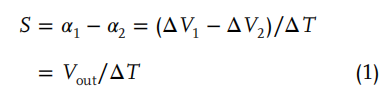 $S = \alpha_1 - \alpha_2 = (\Delta V_1 - \Delta V_2)/\Delta T$

$= V_{\text{out}}/\Delta T$ (1)